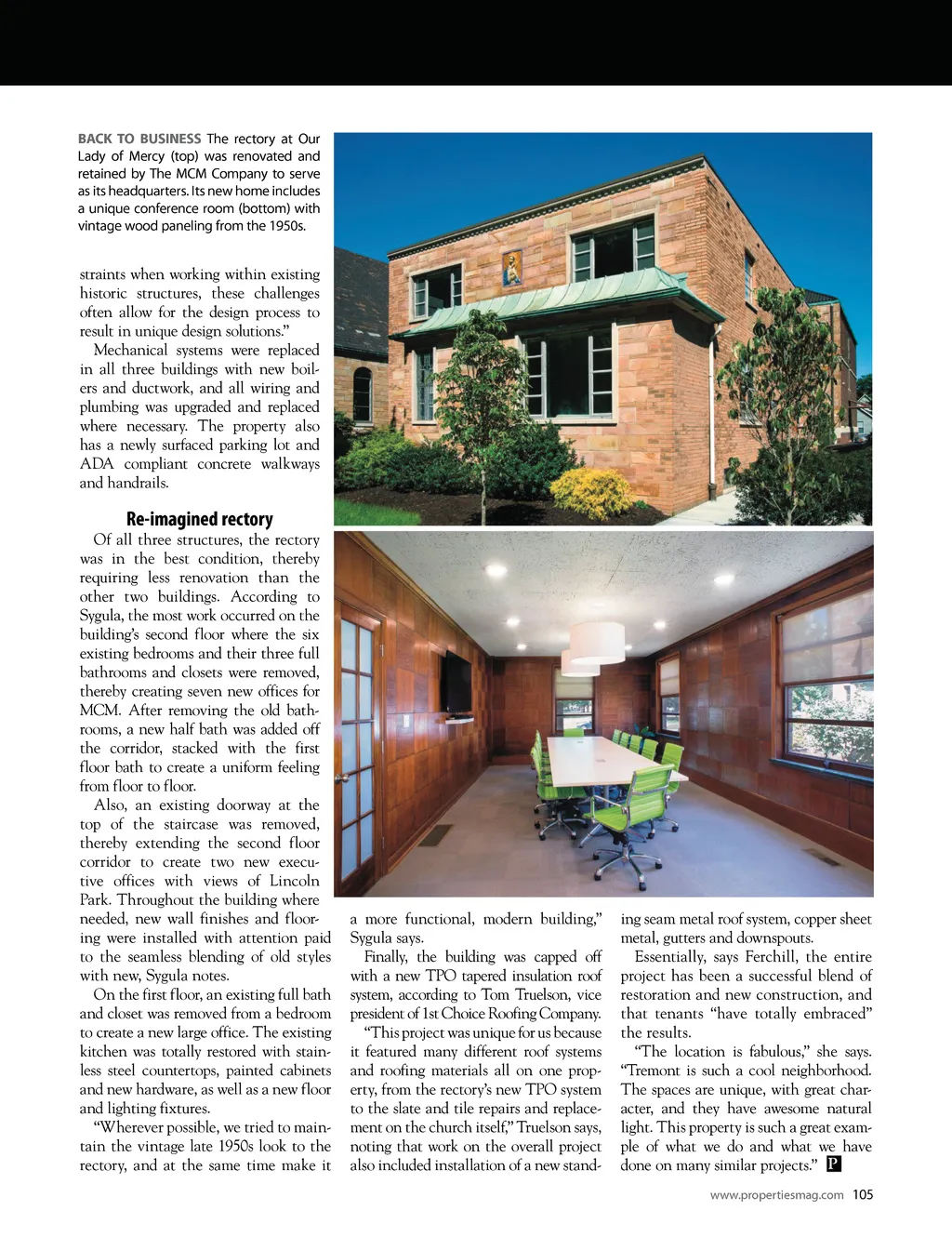 BACK TO BUSINESS The rectory at Our Lady of Mercy (top) was renovated and retained by The MCM Company to serve as its headquarters. Its new home includes a unique conference room (bottom) with vintage wood paneling from the 1950s.

straints when working within existing historic structures, these challenges often allow for the design process to result in unique design solutions."

Mechanical systems were replaced in all three buildings with new boilers and ductwork, and all wiring and plumbing was upgraded and replaced where necessary. The property also has a newly surfaced parking lot and ADA compliant concrete walkways and handrails.

Re-imagined rectory

Of all three structures, the rectory was in the best condition, thereby requiring less renovation than the other two buildings. According to Sygula, the most work occurred on the building's second floor where the six existing bedrooms and their three full bathrooms and closets were removed, thereby creating seven new offices for MCM. After removing the old bathrooms, a new half bath was added off the corridor, stacked with the first floor bath to create a uniform feeling from floor to floor.

Also, an existing doorway at the top of the staircase was removed, thereby extending the second floor corridor to create two new executive offices with views of Lincoln Park. Throughout the building where needed, new wall finishes and flooring were installed with attention paid to the seamless blending of old styles with new, Sygula notes.

On the first floor, an existing full bath and closet was removed from a bedroom to create a new large office. The existing kitchen was totally restored with stainless steel countertops, painted cabinets and new hardware, as well as a new floor and lighting fixtures.

"Wherever possible, we tried to maintain the vintage late 1950s look to the rectory, and at the same time make it a more functional, modern building," Sygula says.

Finally, the building was capped off with a new TPO tapered insulation roof system, according to Tom Truelson, vice president of 1st Choice Roofing Company.

"This project was unique for us because it featured many different roof systems and roofing materials all on one property, from the rectory's new TPO system to the slate and tile repairs and replacement on the church itself," Truelson says, noting that work on the overall project also included installation of a new standing seam metal roof system, copper sheet metal, gutters and downspouts.

Essentially, says Ferchill, the entire project has been a successful blend of restoration and new construction, and that tenants "have totally embraced" the results.

"The location is fabulous," she says. "Tremont is such a cool neighborhood. The spaces are unique, with great character, and they have awesome natural light. This property is such a great example of what we do and what we have done on many similar projects." P

www.propertiesmag.com 105